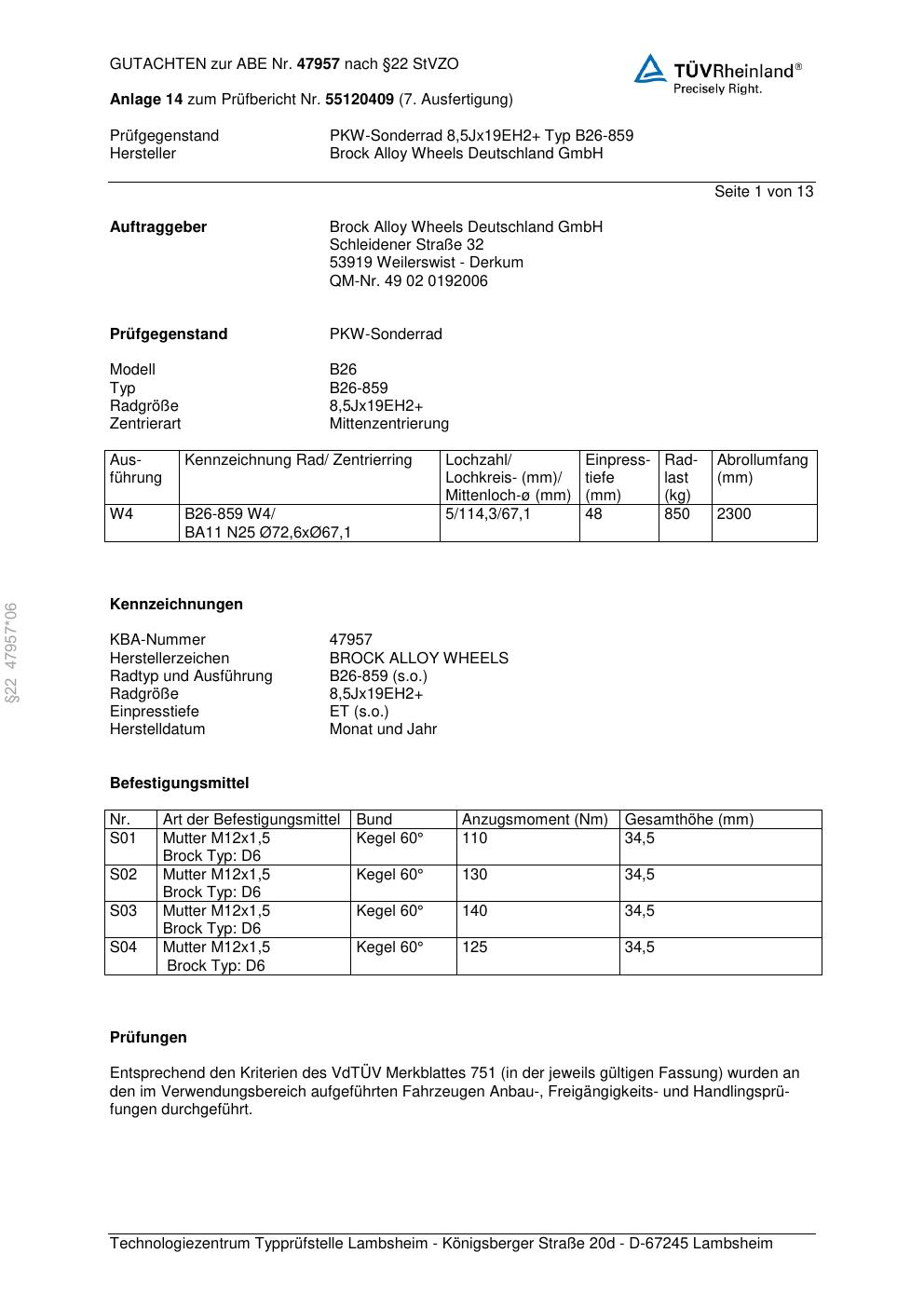 GUTACHTEN zur ABE Nr. 47957 nach §22 StVZO

TÜVRheinland®
Precisely Right.

Anlage 14 zum Prüfbericht Nr. 55120409 (7. Ausfertigung)

Prüfgegenstand PKW-Sonderrad 8,5Jx19EH2+ Typ B26-859
Hersteller Brock Alloy Wheels Deutschland GmbH

Seite 1 von 13

Auftraggeber Brock Alloy Wheels Deutschland GmbH
Schleidener Straße 32
53919 Weilerswist - Derkum
QM-Nr. 49 02 0192006

Prüfgegenstand PKW-Sonderrad

Modell B26
Typ B26-859
Radgröße 8,5Jx19EH2+
Zentrierart Mittenzentrierung

| Ausführung | Kennzeichnung Rad/ Zentrierring | Lochzahl/ Lochkreis- (mm)/ Mittenloch-ø (mm) | Einpresstiefe (mm) | Radlast (kg) | Abrollumfang (mm) |
|---|---|---|---|---|---|
| W4 | B26-859 W4/ BA11 N25 Ø72,6xØ67,1 | 5/114,3/67,1 | 48 | 850 | 2300 |

§22 47957*06

Kennzeichnungen

KBA-Nummer 47957
Herstellerzeichen BROCK ALLOY WHEELS
Radtyp und Ausführung B26-859 (s.o.)
Radgröße 8,5Jx19EH2+
Einpresstiefe ET (s.o.)
Herstelldatum Monat und Jahr

Befestigungsmittel

| Nr. | Art der Befestigungsmittel | Bund | Anzugsmoment (Nm) | Gesamthöhe (mm) |
|---|---|---|---|---|
| S01 | Mutter M12x1,5 Brock Typ: D6 | Kegel 60° | 110 | 34,5 |
| S02 | Mutter M12x1,5 Brock Typ: D6 | Kegel 60° | 130 | 34,5 |
| S03 | Mutter M12x1,5 Brock Typ: D6 | Kegel 60° | 140 | 34,5 |
| S04 | Mutter M12x1,5 Brock Typ: D6 | Kegel 60° | 125 | 34,5 |

Prüfungen

Entsprechend den Kriterien des VdTÜV Merkblattes 751 (in der jeweils gültigen Fassung) wurden an den im Verwendungsbereich aufgeführten Fahrzeugen Anbau-, Freigängigkeits- und Handlingsprüfungen durchgeführt.

Technologiezentrum Typprüfstelle Lambsheim - Königsberger Straße 20d - D-67245 Lambsheim